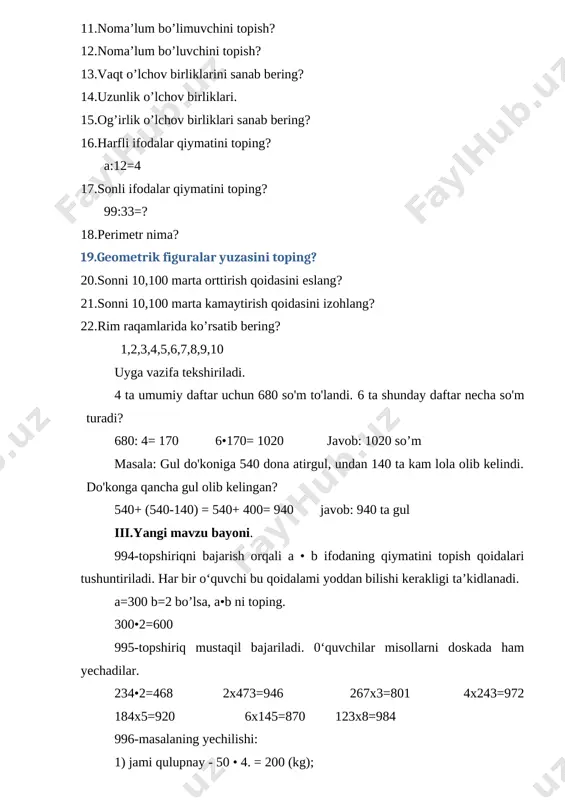 11.Noma’lum bo’limuvchini topish?
12.Noma’lum bo’luvchini topish?
13.Vaqt o’lchov birliklarini sanab bering?
14.Uzunlik o’lchov birliklari.
15.Og’irlik o’lchov birliklari sanab bering?
16.Harfli ifodalar qiymatini toping?
a:12=4
17.Sonli ifodalar qiymatini toping?
99:33=?
18.Perimetr nima?
19.Geometrik figuralar yuzasini toping?
20.Sonni 10,100 marta orttirish qoidasini eslang?
21.Sonni 10,100 marta kamaytirish qoidasini izohlang?
22.Rim raqamlarida ko’rsatib bering?
1,2,3,4,5,6,7,8,9,10
Uyga vazifa tekshiriladi.
4 ta umumiy daftar uchun 680 so'm to'landi. 6 ta shunday daftar necha so'm turadi?
680: 4= 170 6•170= 1020 Javob: 1020 so’m
Masala: Gul do'koniga 540 dona atirgul, undan 140 ta kam lola olib kelindi. Do'konga qancha gul olib kelingan?
540+ (540-140) = 540+ 400= 940 javob: 940 ta gul
III.Yangi mavzu bayoni.
994-topshiriqni bajarish orqali a • b ifodaning qiymatini topish qoidalari tushuntiriladi. Har bir o‘quvchi bu qoidalami yoddan bilishi kerakligi ta’kidlanadi.
a=300 b=2 bo’lsa, a•b ni toping.
300•2=600
995-topshiriq mustaqil bajariladi. 0‘quvchilar misollarni doskada ham yechadilar.
234•2=468 2x473=946 267x3=801 4x243=972
184x5=920 6x145=870 123x8=984
996-masalaning yechilishi:
1) jami qulupnay - 50 • 4. = 200 (kg);
FaylHub.uz